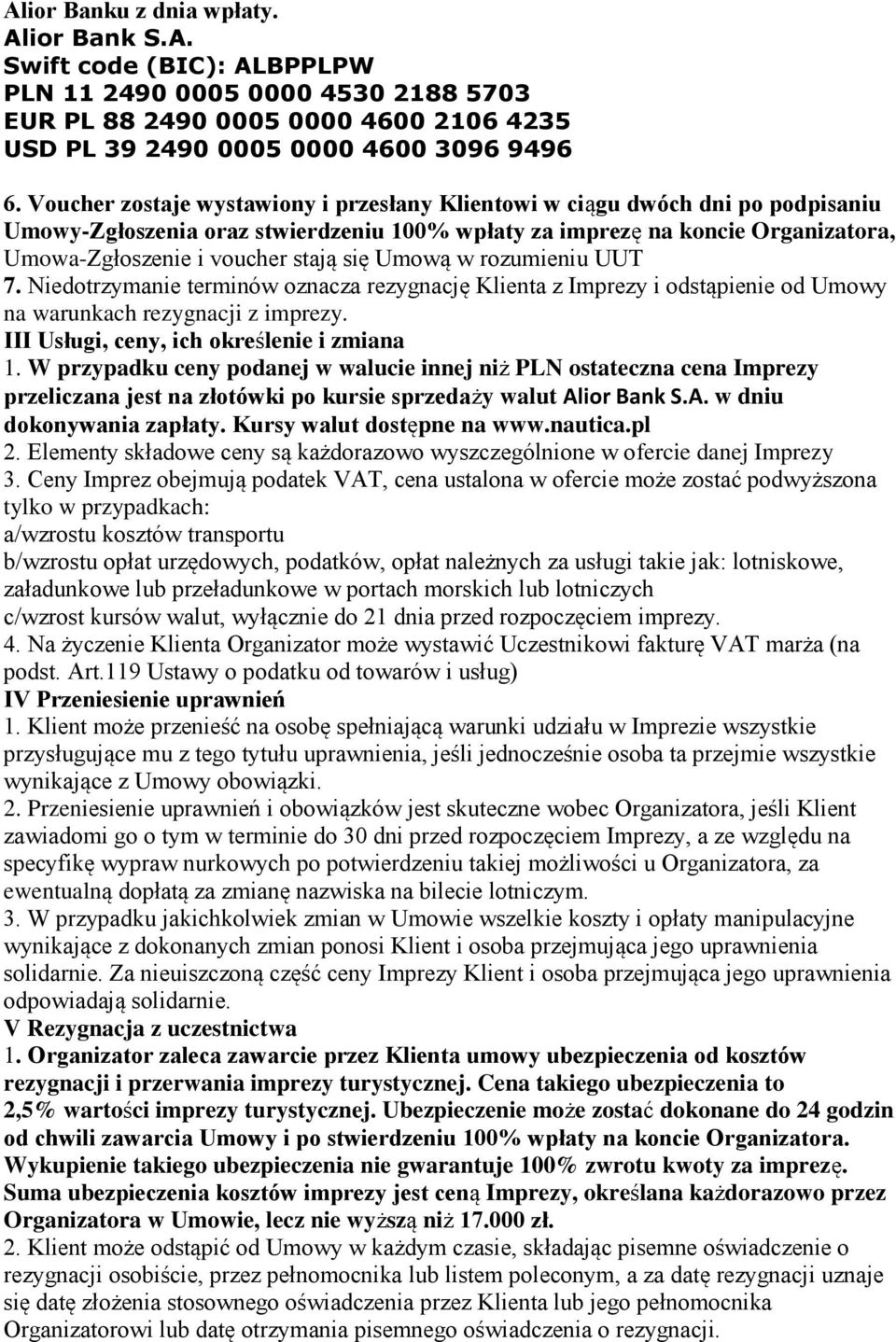 Alior Banku z dnia wpłaty.
Alior Bank S.A.
Swift code (BIC): ALBPPLPW
PLN 11 2490 0005 0000 4530 2188 5703
EUR PL 88 2490 0005 0000 4600 2106 4235
USD PL 39 2490 0005 0000 4600 3096 9496

6. Voucher zostaje wystawiony i przesłany Klientowi w ciągu dwóch dni po podpisaniu Umowy-Zgłoszenia oraz stwierdzeniu 100% wpłaty za imprezę na koncie Organizatora, Umowa-Zgłoszenie i voucher stają się Umową w rozumieniu UUT
7. Niedotrzymanie terminów oznacza rezygnację Klienta z Imprezy i odstąpienie od Umowy na warunkach rezygnacji z imprezy.
III Usługi, ceny, ich określenie i zmiana
1. W przypadku ceny podanej w walucie innej niż PLN ostateczna cena Imprezy przeliczana jest na złotówki po kursie sprzedaży walut Alior Bank S.A. w dniu dokonywania zapłaty. Kursy walut dostępne na www.nautica.pl
2. Elementy składowe ceny są każdorazowo wyszczególnione w ofercie danej Imprezy
3. Ceny Imprez obejmują podatek VAT, cena ustalona w ofercie może zostać podwyższona tylko w przypadkach:
a/wzrostu kosztów transportu
b/wzrostu opłat urzędowych, podatków, opłat należnych za usługi takie jak: lotniskowe, załadunkowe lub przeładunkowe w portach morskich lub lotniczych
c/wzrost kursów walut, wyłącznie do 21 dnia przed rozpoczęciem imprezy.
4. Na życzenie Klienta Organizator może wystawić Uczestnikowi fakturę VAT marża (na podst. Art.119 Ustawy o podatku od towarów i usług)
IV Przeniesienie uprawnień
1. Klient może przenieść na osobę spełniającą warunki udziału w Imprezie wszystkie przysługujące mu z tego tytułu uprawnienia, jeśli jednocześnie osoba ta przejmie wszystkie wynikające z Umowy obowiązki.
2. Przeniesienie uprawnień i obowiązków jest skuteczne wobec Organizatora, jeśli Klient zawiadomi go o tym w terminie do 30 dni przed rozpoczęciem Imprezy, a ze względu na specyfikę wypraw nurkowych po potwierdzeniu takiej możliwości u Organizatora, za ewentualną dopłatą za zmianę nazwiska na bilecie lotniczym.
3. W przypadku jakichkolwiek zmian w Umowie wszelkie koszty i opłaty manipulacyjne wynikające z dokonanych zmian ponosi Klient i osoba przejmująca jego uprawnienia solidarnie. Za nieuiszczoną część ceny Imprezy Klient i osoba przejmująca jego uprawnienia odpowiadają solidarnie.
V Rezygnacja z uczestnictwa
1. Organizator zaleca zawarcie przez Klienta umowy ubezpieczenia od kosztów rezygnacji i przerwania imprezy turystycznej. Cena takiego ubezpieczenia to 2,5% wartości imprezy turystycznej. Ubezpieczenie może zostać dokonane do 24 godzin od chwili zawarcia Umowy i po stwierdzeniu 100% wpłaty na koncie Organizatora. Wykupienie takiego ubezpieczenia nie gwarantuje 100% zwrotu kwoty za imprezę. Suma ubezpieczenia kosztów imprezy jest ceną Imprezy, określana każdorazowo przez Organizatora w Umowie, lecz nie wyższą niż 17.000 zł.
2. Klient może odstąpić od Umowy w każdym czasie, składając pisemne oświadczenie o rezygnacji osobiście, przez pełnomocnika lub listem poleconym, a za datę rezygnacji uznaje się datę złożenia stosownego oświadczenia przez Klienta lub jego pełnomocnika Organizatorowi lub datę otrzymania pisemnego oświadczenia o rezygnacji.